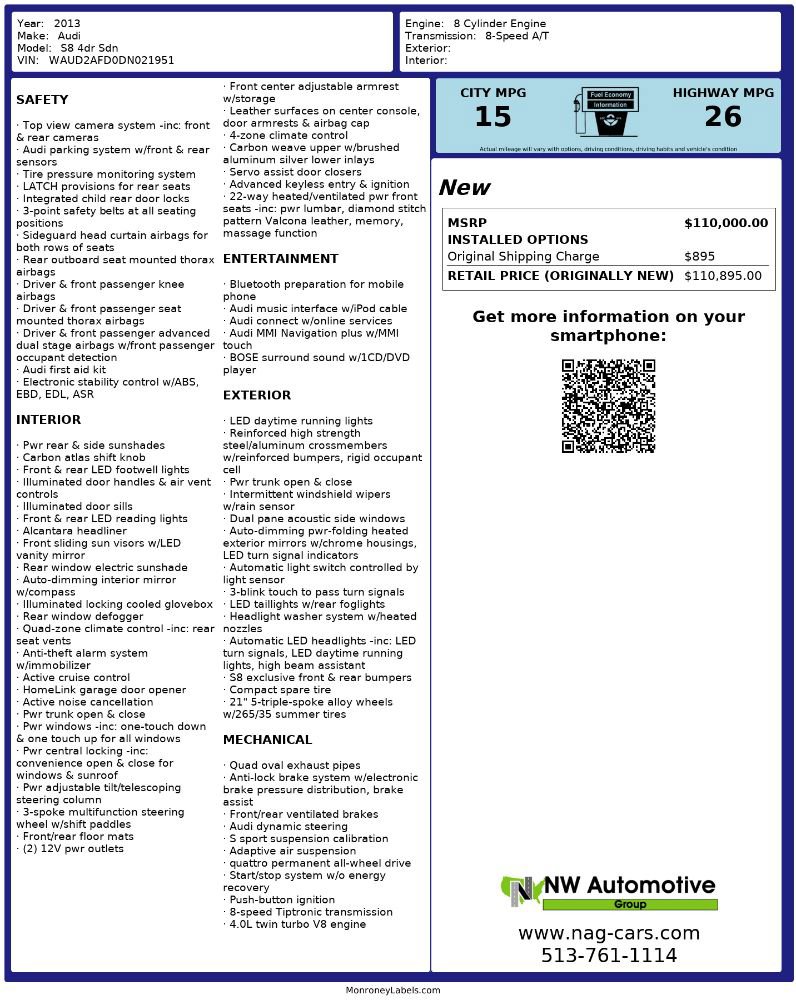 Year: 2013
Make: Audi
Model: S8 4dr Sdn
VIN: WAUD2AFD0DN021951

Engine: 8 Cylinder Engine
Transmission: 8-Speed A/T
Exterior:
Interior:

SAFETY

· Top view camera system -inc: front & rear cameras
· Audi parking system w/front & rear sensors
· Tire pressure monitoring system
· LATCH provisions for rear seats
· Integrated child rear door locks
· 3-point safety belts at all seating positions
· Sideguard head curtain airbags for both rows of seats
· Rear outboard seat mounted thorax airbags
· Driver & front passenger knee airbags
· Driver & front passenger seat mounted thorax airbags
· Driver & front passenger advanced dual stage airbags w/front passenger occupant detection
· Audi first aid kit
· Electronic stability control w/ABS, EBD, EDL, ASR

INTERIOR

· Pwr rear & side sunshades
· Carbon atlas shift knob
· Front & rear LED footwell lights
· Illuminated door handles & air vent controls
· Illuminated door sills
· Front & rear LED reading lights
· Alcantara headliner
· Front sliding sun visors w/LED vanity mirror
· Rear window electric sunshade
· Auto-dimming interior mirror w/compass
· Illuminated locking cooled glovebox
· Rear window defogger
· Quad-zone climate control -inc: rear seat vents
· Anti-theft alarm system w/immobilizer
· Active cruise control
· HomeLink garage door opener
· Active noise cancellation
· Pwr trunk open & close
· Pwr windows -inc: one-touch down & one touch up for all windows
· Pwr central locking -inc: convenience open & close for windows & sunroof
· Pwr adjustable tilt/telescoping steering column
· 3-spoke multifunction steering wheel w/shift paddles
· Front/rear floor mats
· (2) 12V pwr outlets

· Front center adjustable armrest w/storage
· Leather surfaces on center console, door armrests & airbag cap
· 4-zone climate control
· Carbon weave upper w/brushed aluminum silver lower inlays
· Servo assist door closers
· Advanced keyless entry & ignition
· 22-way heated/ventilated pwr front seats -inc: pwr lumbar, diamond stitch pattern Valcona leather, memory, massage function

ENTERTAINMENT

· Bluetooth preparation for mobile phone
· Audi music interface w/iPod cable
· Audi connect w/online services
· Audi MMI Navigation plus w/MMI touch
· BOSE surround sound w/1CD/DVD player

EXTERIOR

· LED daytime running lights
· Reinforced high strength steel/aluminum crossmembers w/reinforced bumpers, rigid occupant cell
· Pwr trunk open & close
· Intermittent windshield wipers w/rain sensor
· Dual pane acoustic side windows
· Auto-dimming pwr-folding heated exterior mirrors w/chrome housings, LED turn signal indicators
· Automatic light switch controlled by light sensor
· 3-blink touch to pass turn signals
· LED taillights w/rear foglights
· Headlight washer system w/heated nozzles
· Automatic LED headlights -inc: LED turn signals, LED daytime running lights, high beam assistant
· S8 exclusive front & rear bumpers
· Compact spare tire
· 21" 5-triple-spoke alloy wheels w/265/35 summer tires

MECHANICAL

· Quad oval exhaust pipes
· Anti-lock brake system w/electronic brake pressure distribution, brake assist
· Front/rear ventilated brakes
· Audi dynamic steering
· S sport suspension calibration
· Adaptive air suspension
· quattro permanent all-wheel drive
· Start/stop system w/o energy recovery
· Push-button ignition
· 8-speed Tiptronic transmission
· 4.0L twin turbo V8 engine

CITY MPG
15
Fuel Economy Information
HIGHWAY MPG
26
Actual mileage will vary with options, driving conditions, driving habits and vehicle's condition

New

| MSRP | $110,000.00 |
|---|---|
| INSTALLED OPTIONS | |
| Original Shipping Charge | $895 |
| RETAIL PRICE (ORIGINALLY NEW) | $110,895.00 |

Get more information on your smartphone:

NW Automotive
Group
www.nag-cars.com
513-761-1114

MonroneyLabels.com